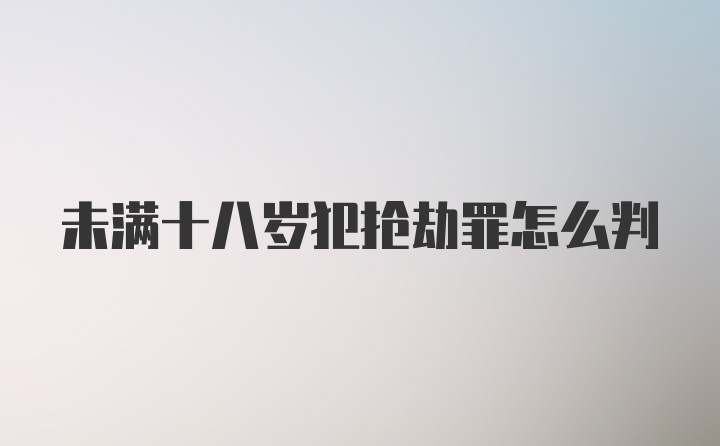 未满十八岁犯抢劫罪怎么判